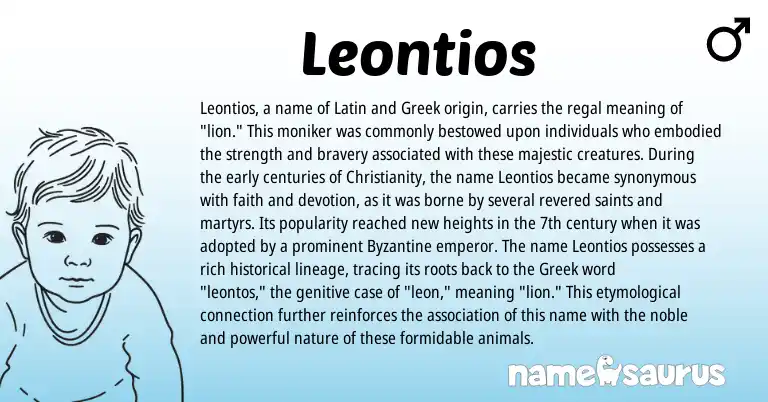 Leontios

♂

Leontios, a name of Latin and Greek origin, carries the regal meaning of "lion." This moniker was commonly bestowed upon individuals who embodied the strength and bravery associated with these majestic creatures. During the early centuries of Christianity, the name Leontios became synonymous with faith and devotion, as it was borne by several revered saints and martyrs. Its popularity reached new heights in the 7th century when it was adopted by a prominent Byzantine emperor. The name Leontios possesses a rich historical lineage, tracing its roots back to the Greek word "leontos," the genitive case of "leon," meaning "lion." This etymological connection further reinforces the association of this name with the noble and powerful nature of these formidable animals.

namesaurus